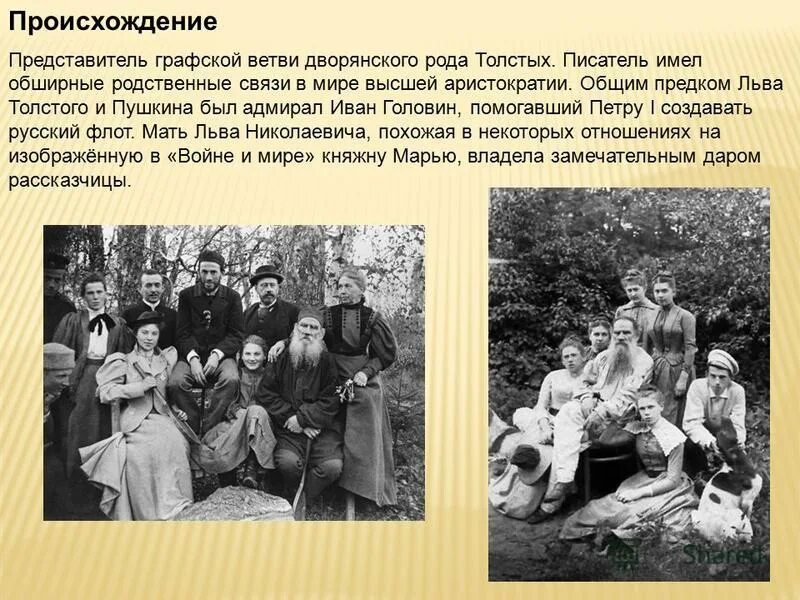 Происхождение

Представитель графской ветви дворянского рода Толстых. Писатель имел обширные родственные связи в мире высшей аристократии. Общим предком Льва Толстого и Пушкина был адмирал Иван Головин, помогавший Петру I создавать русский флот. Мать Льва Николаевича, похожая в некоторых отношениях на изображённую в «Войне и мире» княжну Марью, владела замечательным даром рассказчицы.

Shared